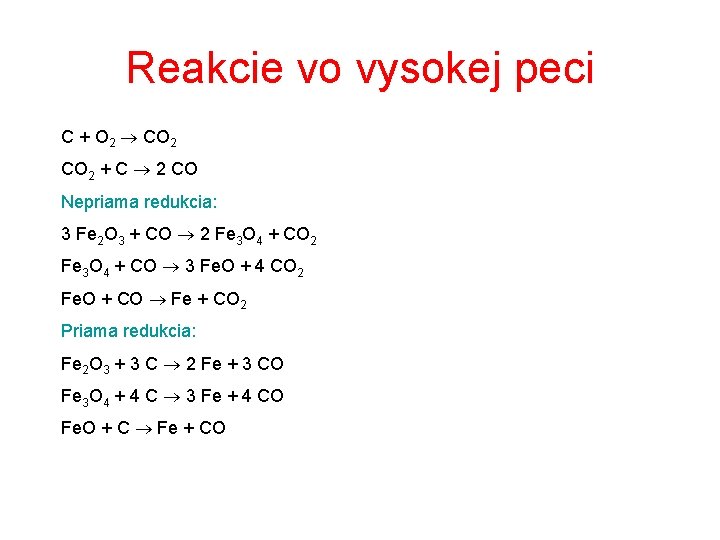 Reakcie vo vysokej peci

$C + O_2 \rightarrow CO_2$

$CO_2 + C \rightarrow 2\ CO$

Nepriama redukcia:

$3\ Fe_2O_3 + CO \rightarrow 2\ Fe_3O_4 + CO_2$

$Fe_3O_4 + CO \rightarrow 3\ FeO + 4\ CO_2$

$FeO + CO \rightarrow Fe + CO_2$

Priama redukcia:

$Fe_2O_3 + 3\ C \rightarrow 2\ Fe + 3\ CO$

$Fe_3O_4 + 4\ C \rightarrow 3\ Fe + 4\ CO$

$FeO + C \rightarrow Fe + CO$